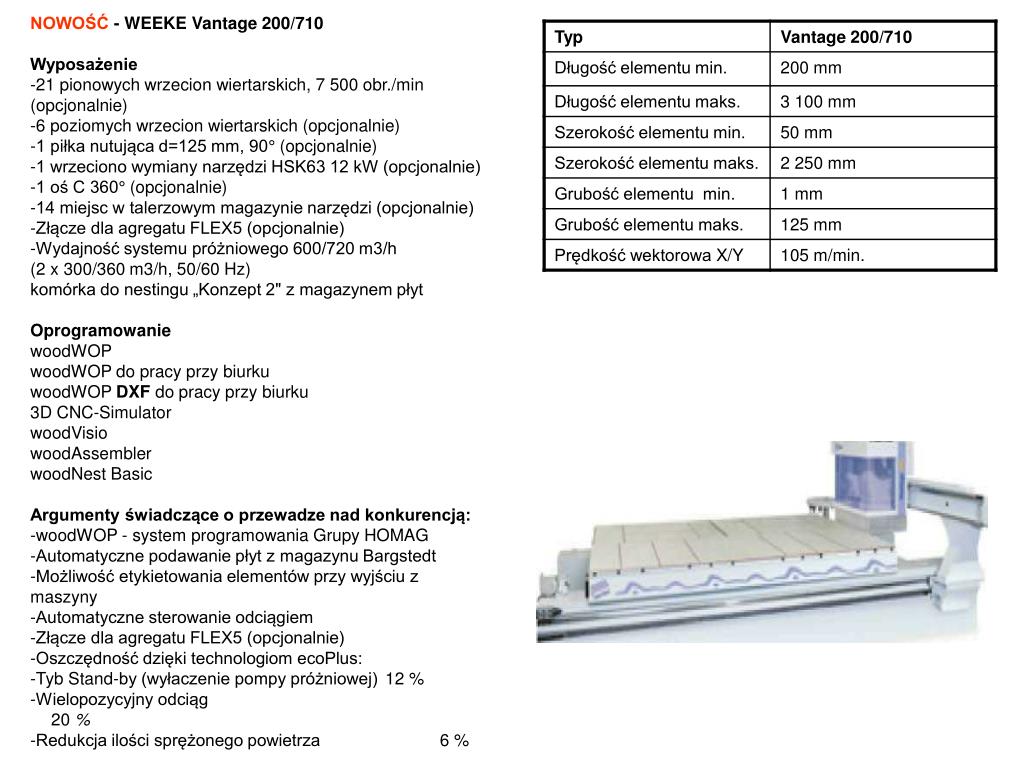 NOWOŚĆ - WEEKE Vantage 200/710

Wyposażenie
-21 pionowych wrzecion wiertarskich, 7 500 obr./min (opcjonalnie)
-6 poziomych wrzecion wiertarskich (opcjonalnie)
-1 piłka nutująca d=125 mm, 90° (opcjonalnie)
-1 wrzeciono wymiany narzędzi HSK63 12 kW (opcjonalnie)
-1 oś C 360° (opcjonalnie)
-14 miejsc w talerzowym magazynie narzędzi (opcjonalnie)
-Złącze dla agregatu FLEX5 (opcjonalnie)
-Wydajność systemu próżniowego 600/720 m3/h
(2 x 300/360 m3/h, 50/60 Hz)
komórka do nestingu „Konzept 2" z magazynem płyt

Oprogramowanie
woodWOP
woodWOP do pracy przy biurku
woodWOP DXF do pracy przy biurku
3D CNC-Simulator
woodVisio
woodAssembler
woodNest Basic

Argumenty świadczące o przewadze nad konkurencją:
-woodWOP - system programowania Grupy HOMAG
-Automatyczne podawanie płyt z magazynu Bargstedt
-Możliwość etykietowania elementów przy wyjściu z maszyny
-Automatyczne sterowanie odciągiem
-Złącze dla agregatu FLEX5 (opcjonalnie)
-Oszczędność dzięki technologiom ecoPlus:
-Tyb Stand-by (wyłaczenie pompy próżniowej) 12 %
-Wielopozycyjny odciąg
20 %
-Redukcja ilości sprężonego powietrza 6 %

| Typ | Vantage 200/710 |
|---|---|
| Długość elementu min. | 200 mm |
| Długość elementu maks. | 3 100 mm |
| Szerokość elementu min. | 50 mm |
| Szerokość elementu maks. | 2 250 mm |
| Grubość elementu min. | 1 mm |
| Grubość elementu maks. | 125 mm |
| Prędkość wektorowa X/Y | 105 m/min. |